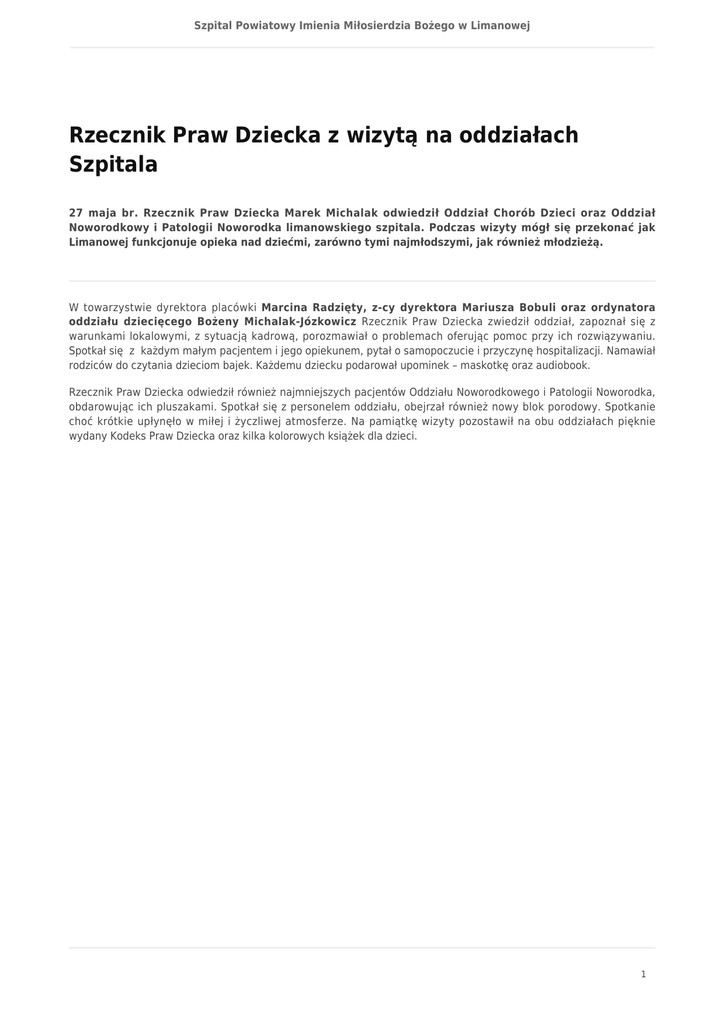 Szpital Powiatowy Imienia Miłosierdzia Bożego w Limanowej

Rzecznik Praw Dziecka z wizytą na oddziałach Szpitala

27 maja br. Rzecznik Praw Dziecka Marek Michalak odwiedził Oddział Chorób Dzieci oraz Oddział Noworodkowy i Patologii Noworodka limanowskiego szpitala. Podczas wizyty mógł się przekonać jak Limanowej funkcjonuje opieka nad dziećmi, zarówno tymi najmłodszymi, jak również młodzieżą.

W towarzystwie dyrektora placówki Marcina Radzięty, z-cy dyrektora Mariusza Bobuli oraz ordynatora oddziału dziecięcego Bożeny Michalak-Józkowicz Rzecznik Praw Dziecka zwiedził oddział, zapoznał się z warunkami lokalowymi, z sytuacją kadrową, porozmawiał o problemach oferując pomoc przy ich rozwiązywaniu. Spotkał się z każdym małym pacjentem i jego opiekunem, pytał o samopoczucie i przyczynę hospitalizacji. Namawiał rodziców do czytania dzieciom bajek. Każdemu dziecku podarował upominek – maskotkę oraz audiobook.

Rzecznik Praw Dziecka odwiedził również najmniejszych pacjentów Oddziału Noworodkowego i Patologii Noworodka, obdarowując ich pluszakami. Spotkał się z personelem oddziału, obejrzał również nowy blok porodowy. Spotkanie choć krótkie upłynęło w miłej i życzliwej atmosferze. Na pamiątkę wizyty pozostawił na obu oddziałach pięknie wydany Kodeks Praw Dziecka oraz kilka kolorowych książek dla dzieci.

1